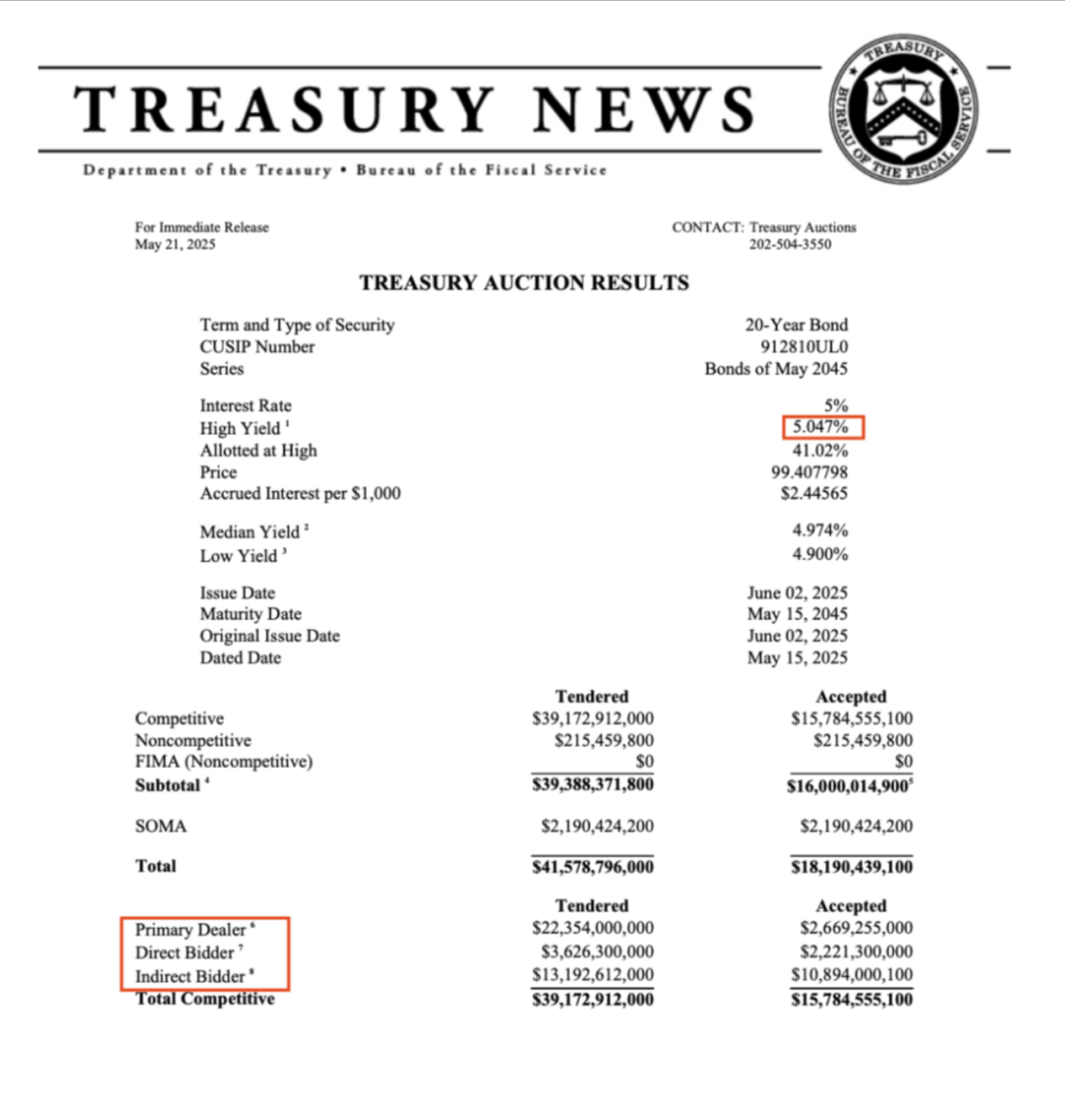 TREASURY NEWS

TREASURY BUREAU OF THE FISCAL SERVICE

Department of the Treasury • Bureau of the Fiscal Service

For Immediate Release
May 21, 2025

CONTACT: Treasury Auctions
202-504-3550

TREASURY AUCTION RESULTS

| | |
|---|---|
| Term and Type of Security | 20-Year Bond |
| CUSIP Number | 912810UL0 |
| Series | Bonds of May 2045 |
| Interest Rate | 5% |
| High Yield $^1$ | 5.047% |
| Allotted at High | 41.02% |
| Price | 99.407798 |
| Accrued Interest per $1,000 | $2.44565 |
| Median Yield $^2$ | 4.974% |
| Low Yield $^3$ | 4.900% |
| Issue Date | June 02, 2025 |
| Maturity Date | May 15, 2045 |
| Original Issue Date | June 02, 2025 |
| Dated Date | May 15, 2025 |

| | Tendered | Accepted |
|---|---|---|
| Competitive | $39,172,912,000 | $15,784,555,100 |
| Noncompetitive | $215,459,800 | $215,459,800 |
| FIMA (Noncompetitive) | $0 | $0 |
| Subtotal $^4$ | $39,388,371,800 | $16,000,014,900$^5$ |
| SOMA | $2,190,424,200 | $2,190,424,200 |
| Total | $41,578,796,000 | $18,190,439,100 |

| | Tendered | Accepted |
|---|---|---|
| Primary Dealer $^6$ | $22,354,000,000 | $2,669,255,000 |
| Direct Bidder $^7$ | $3,626,300,000 | $2,221,300,000 |
| Indirect Bidder $^8$ | $13,192,612,000 | $10,894,000,100 |
| Total Competitive | $39,172,912,000 | $15,784,555,100 |